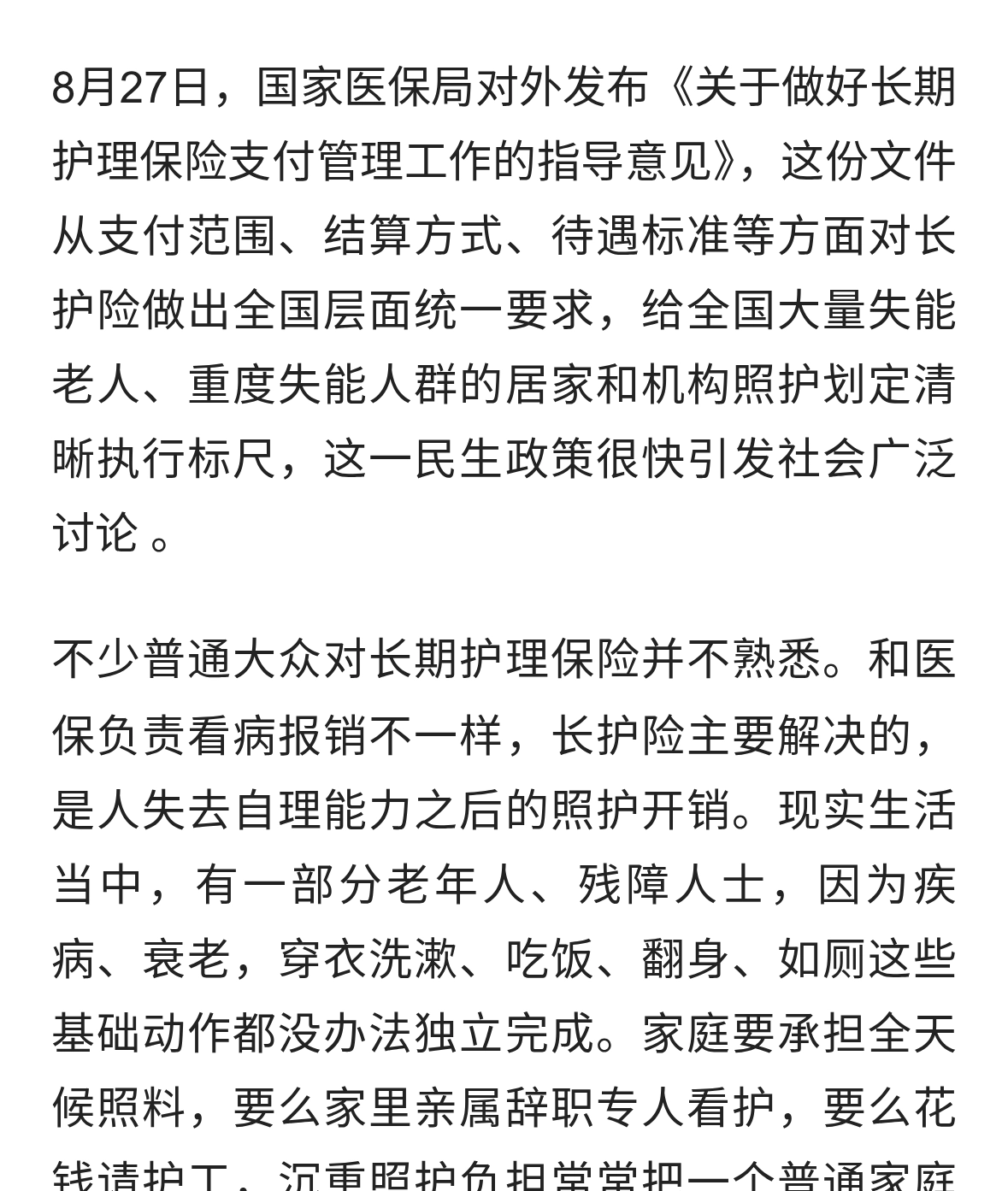 8月27日，国家医保局对外发布《关于做好长期护理保险支付管理工作的指导意见》，这份文件从支付范围、结算方式、待遇标准等方面对长护险做出全国层面统一要求，给全国大量失能老人、重度失能人群的居家和机构照护划定清晰执行标尺，这一民生政策很快引发社会广泛讨论 。

不少普通大众对长期护理保险并不熟悉。和医保负责看病报销不一样，长护险主要解决的，是人失去自理能力之后的照护开销。现实生活当中，有一部分老年人、残障人士，因为疾病、衰老，穿衣洗漱、吃饭、翻身、如厕这些基础动作都没办法独立完成。家庭要承担全天候照料，要么家里亲属辞职专人看护，要么花钱请护工，沉重照护负担常常把一个普通家庭